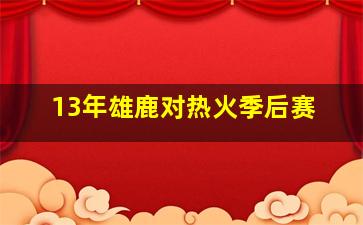 13年雄鹿对热火季后赛